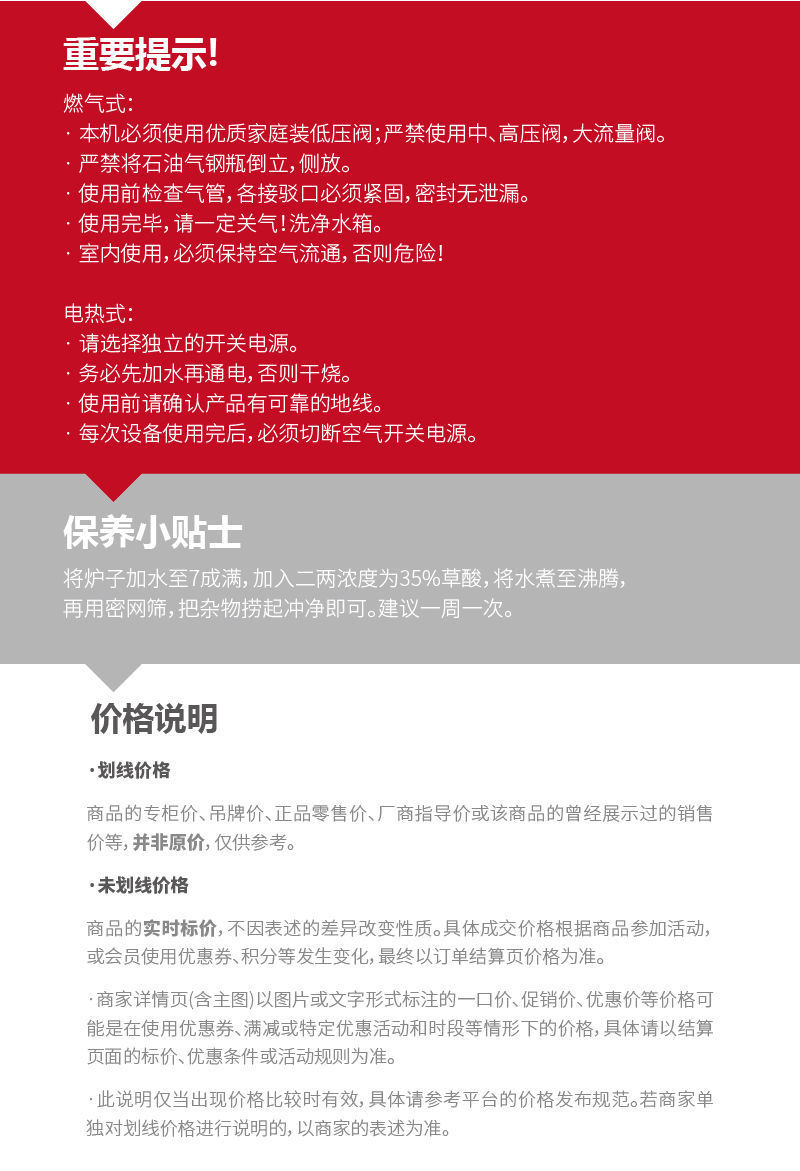 重要提示!

燃气式:
· 本机必须使用优质家庭装低压阀;严禁使用中、高压阀,大流量阀。
· 严禁将石油气钢瓶倒立,侧放。
· 使用前检查气管,各接驳口必须紧固,密封无泄漏。
· 使用完毕,请一定关气!洗净水箱。
· 室内使用,必须保持空气流通,否则危险!

电热式:
· 请选择独立的开关电源。
· 务必先加水再通电,否则干烧。
· 使用前请确认产品有可靠的地线。
· 每次设备使用完后,必须切断空气开关电源。

保养小贴士

将炉子加水至7成满,加入二两浓度为35%草酸,将水煮至沸腾,再用密网筛,把杂物捞起冲净即可。建议一周一次。

价格说明

· 划线价格

商品的专柜价、吊牌价、正品零售价、厂商指导价或该商品的曾经展示过的销售价等,并非原价,仅供参考。

· 未划线价格

商品的实时标价,不因表述的差异改变性质。具体成交价格根据商品参加活动,或会员使用优惠券、积分等发生变化,最终以订单结算页价格为准。

· 商家详情页(含主图)以图片或文字形式标注的一口价、促销价、优惠价等价格可能是在使用优惠券、满减或特定优惠活动和时段等情形下的价格,具体请以结算页面的标价、优惠条件或活动规则为准。

· 此说明仅当出现价格比较时有效,具体请参考平台的价格发布规范。若商家单独对划线价格进行说明的,以商家的表述为准。